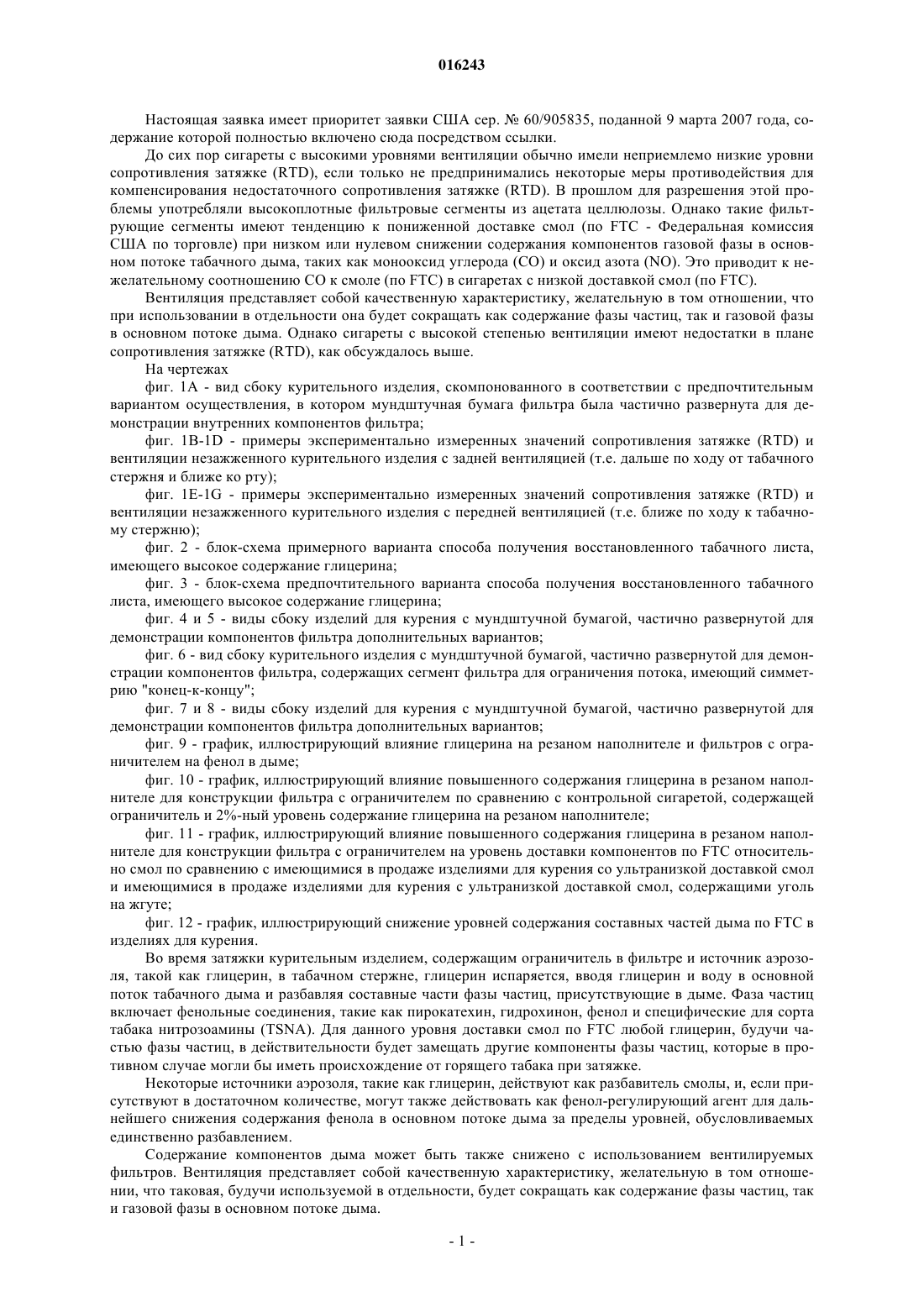 016243

Настоящая заявка имеет приоритет заявки США сер. № 60/905835, поданной 9 марта 2007 года, содержание которой полностью включено сюда посредством ссылки.

До сих пор сигареты с высокими уровнями вентиляции обычно имели неприемлемо низкие уровни сопротивления затяжке (RTD), если только не предпринимались некоторые меры противодействия для компенсирования недостаточного сопротивления затяжке (RTD). В прошлом для разрешения этой проблемы употребляли высокоплотные фильтровые сегменты из ацетата целлюлозы. Однако такие фильтрующие сегменты имеют тенденцию к пониженной доставке смол (по FTC - Федеральная комиссия США по торговле) при низком или нулевом снижении содержания компонентов газовой фазы в основном потоке табачного дыма, таких как монооксид углерода (CO) и оксид азота (NO). Это приводит к нежелательному соотношению CO к смоле (по FTC) в сигаретах с низкой доставкой смол (по FTC).

Вентиляция представляет собой качественную характеристику, желательную в том отношении, что при использовании в отдельности она будет сокращать как содержание фазы частиц, так и газовой фазы в основном потоке дыма. Однако сигареты с высокой степенью вентиляции имеют недостатки в плане сопротивления затяжке (RTD), как обсуждалось выше.

На чертежах

фиг. 1A - вид сбоку курительного изделия, скомпонованного в соответствии с предпочтительным вариантом осуществления, в котором мундштучная бумага фильтра была частично развернута для демонстрации внутренних компонентов фильтра;

фиг. 1B-1D - примеры экспериментально измеренных значений сопротивления затяжке (RTD) и вентиляции незажженного курительного изделия с задней вентиляцией (т.е. дальше по ходу от табачного стержня и ближе ко рту);

фиг. 1E-1G - примеры экспериментально измеренных значений сопротивления затяжке (RTD) и вентиляции незажженного курительного изделия с передней вентиляцией (т.е. ближе по ходу к табачному стержню);

фиг. 2 - блок-схема примерного варианта способа получения восстановленного табачного листа, имеющего высокое содержание глицерина;

фиг. 3 - блок-схема предпочтительного варианта способа получения восстановленного табачного листа, имеющего высокое содержание глицерина;

фиг. 4 и 5 - виды сбоку изделий для курения с мундштучной бумагой, частично развернутой для демонстрации компонентов фильтра дополнительных вариантов;

фиг. 6 - вид сбоку курительного изделия с мундштучной бумагой, частично развернутой для демонстрации компонентов фильтра, содержащих сегмент фильтра для ограничения потока, имеющий симметрию "конец-к-концу";

фиг. 7 и 8 - виды сбоку изделий для курения с мундштучной бумагой, частично развернутой для демонстрации компонентов фильтра дополнительных вариантов;

фиг. 9 - график, иллюстрирующий влияние глицерина на резаном наполнителе и фильтров с ограничителем на фенол в дыме;

фиг. 10 - график, иллюстрирующий влияние повышенного содержания глицерина в резаном наполнителе для конструкции фильтра с ограничителем по сравнению с контрольной сигаретой, содержащей ограничитель и 2%-ный уровень содержание глицерина на резаном наполнителе;

фиг. 11 - график, иллюстрирующий влияние повышенного содержания глицерина в резаном наполнителе для конструкции фильтра с ограничителем на уровень доставки компонентов по FTC относительно смол по сравнению с имеющимися в продаже изделиями для курения со ультранизкой доставкой смол и имеющимися в продаже изделиями для курения с ультранизкой доставкой смол, содержащими уголь на жгуте;

фиг. 12 - график, иллюстрирующий снижение уровней содержания составных частей дыма по FTC в изделиях для курения.

Во время затяжки курительным изделием, содержащим ограничитель в фильтре и источник аэрозоля, такой как глицерин, в табачном стержне, глицерин испаряется, вводя глицерин и воду в основной поток табачного дыма и разбавляя составные части фазы частиц, присутствующие в дыме. Фаза частиц включает фенольные соединения, такие как пирокатехин, гидрохинон, фенол и специфические для сорта табака нитрозоамины (TSNA). Для данного уровня доставки смол по FTC любой глицерин, будучи частью фазы частиц, в действительности будет замещать другие компоненты фазы частиц, которые в противном случае могли бы иметь происхождение от горящего табака при затяжке.

Некоторые источники аэрозоля, такие как глицерин, действуют как разбавитель смолы, и, если присутствуют в достаточном количестве, могут также действовать как фенол-регулирующий агент для дальнейшего снижения содержания фенола в основном потоке дыма за пределы уровней, обусловливаемых единственно разбавлением.

Содержание компонентов дыма может быть также снижено с использованием вентилируемых фильтров. Вентиляция представляет собой качественную характеристику, желательную в том отношении, что таковая, будучи используемой в отдельности, будет сокращать как содержание фазы частиц, так и газовой фазы в основном потоке дыма.

- 1 -